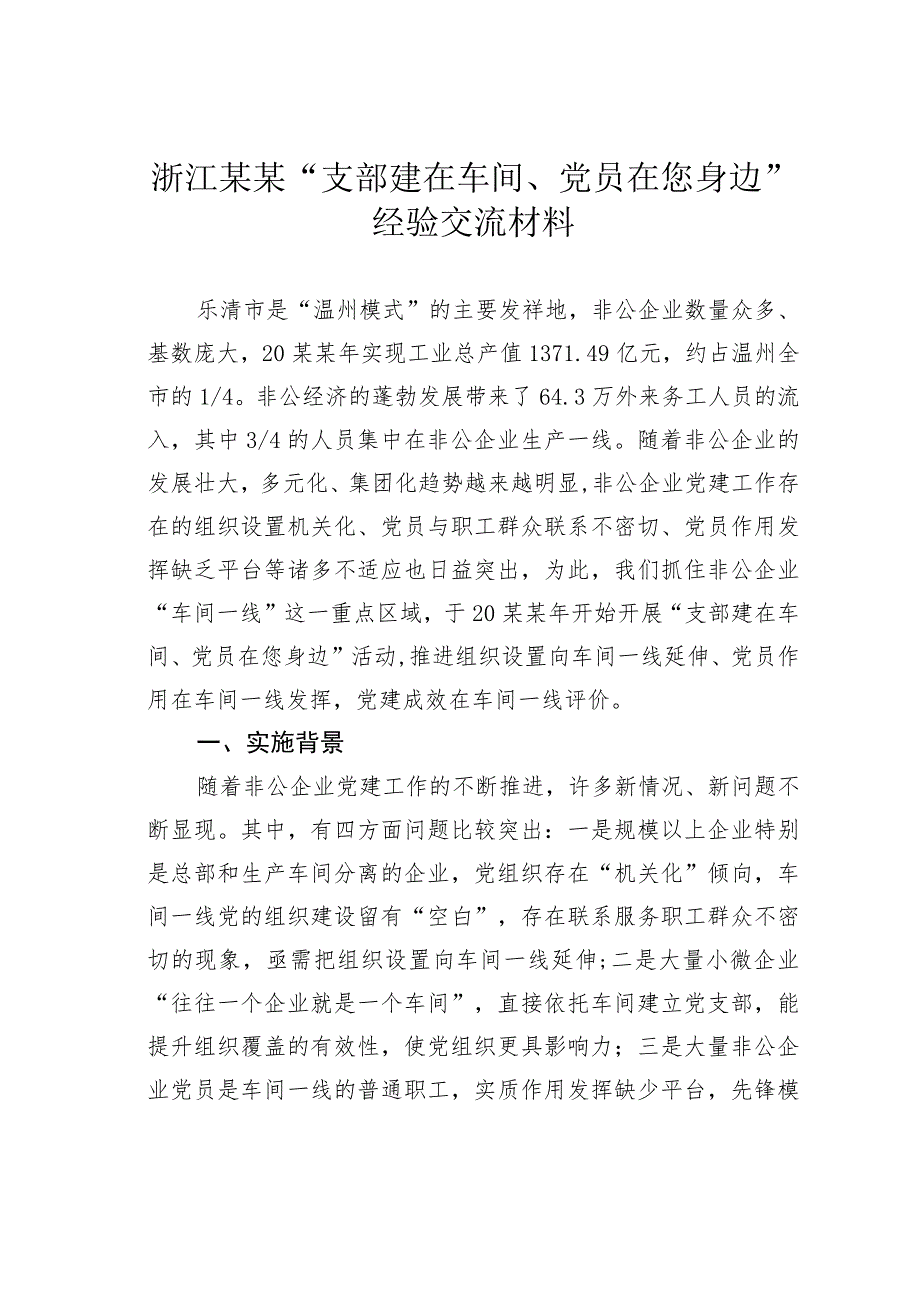 浙江某某“支部建在车间、党员在您身边”经验交流材料

乐清市是“温州模式”的主要发祥地，非公企业数量众多、基数庞大，20某某年实现工业总产值1371.49亿元，约占温州全市的1/4。非公经济的蓬勃发展带来了64.3万外来务工人员的流入，其中3/4的人员集中在非公企业生产一线。随着非公企业的发展壮大，多元化、集团化趋势越来越明显,非公企业党建工作存在的组织设置机关化、党员与职工群众联系不密切、党员作用发挥缺乏平台等诸多不适应也日益突出，为此，我们抓住非公企业“车间一线”这一重点区域，于20某某年开始开展“支部建在车间、党员在您身边”活动,推进组织设置向车间一线延伸、党员作用在车间一线发挥，党建成效在车间一线评价。

一、实施背景

随着非公企业党建工作的不断推进，许多新情况、新问题不断显现。其中，有四方面问题比较突出：一是规模以上企业特别是总部和生产车间分离的企业，党组织存在“机关化”倾向，车间一线党的组织建设留有“空白”，存在联系服务职工群众不密切的现象，亟需把组织设置向车间一线延伸;二是大量小微企业“往往一个企业就是一个车间”，直接依托车间建立党支部，能提升组织覆盖的有效性，使党组织更具影响力；三是大量非公企业党员是车间一线的普通职工，实质作用发挥缺少平台，先锋模